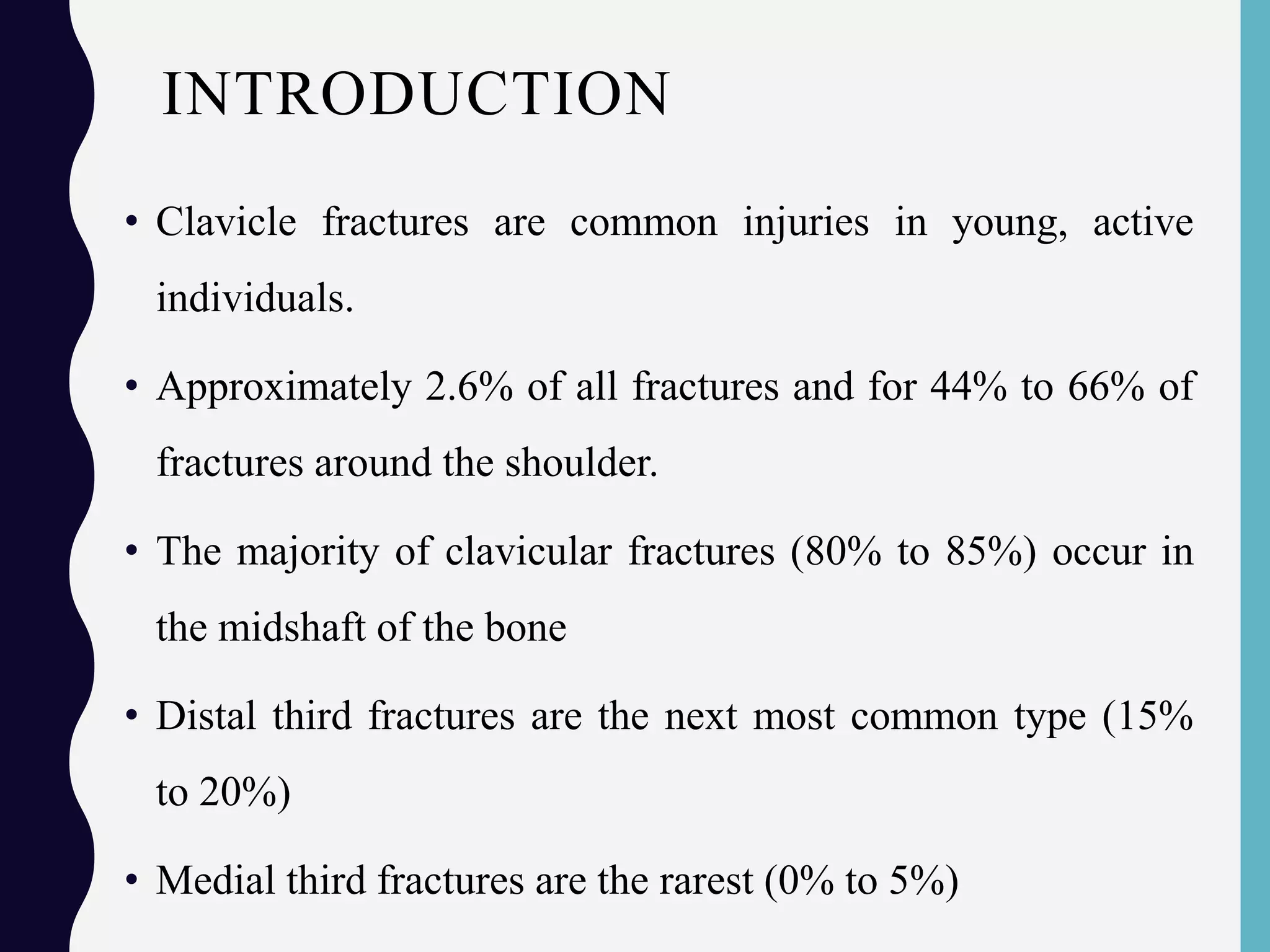 INTRODUCTION

• Clavicle fractures are common injuries in young, active individuals.

• Approximately 2.6% of all fractures and for 44% to 66% of fractures around the shoulder.

• The majority of clavicular fractures (80% to 85%) occur in the midshaft of the bone

• Distal third fractures are the next most common type (15% to 20%)

• Medial third fractures are the rarest (0% to 5%)